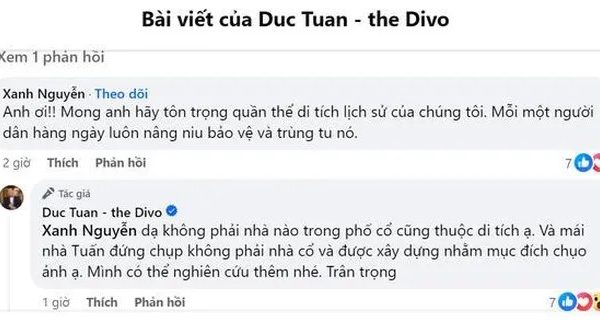 Bài viết của Duc Tuan - the Divo

Xem 1 phản hồi

Xanh Nguyễn · Theo dõi
Anh ơi!! Mong anh hãy tôn trọng quần thể di tích lịch sử của chúng tôi. Mỗi một người dân hàng ngày luôn nâng niu bảo vệ và trùng tu nó.

2 giờ Thích Phản hồi 7

Tác giả
Duc Tuan - the Divo
Xanh Nguyễn dạ không phải nhà nào trong phố cổ cũng thuộc di tích ạ. Và mái nhà Tuấn đứng chụp không phải nhà cổ và được xây dựng nhằm mục đích chụo ảnh ạ. Mình có thể nghiên cứu thêm nhé. Trân trọng

1 giờ Thích Phản hồi 7